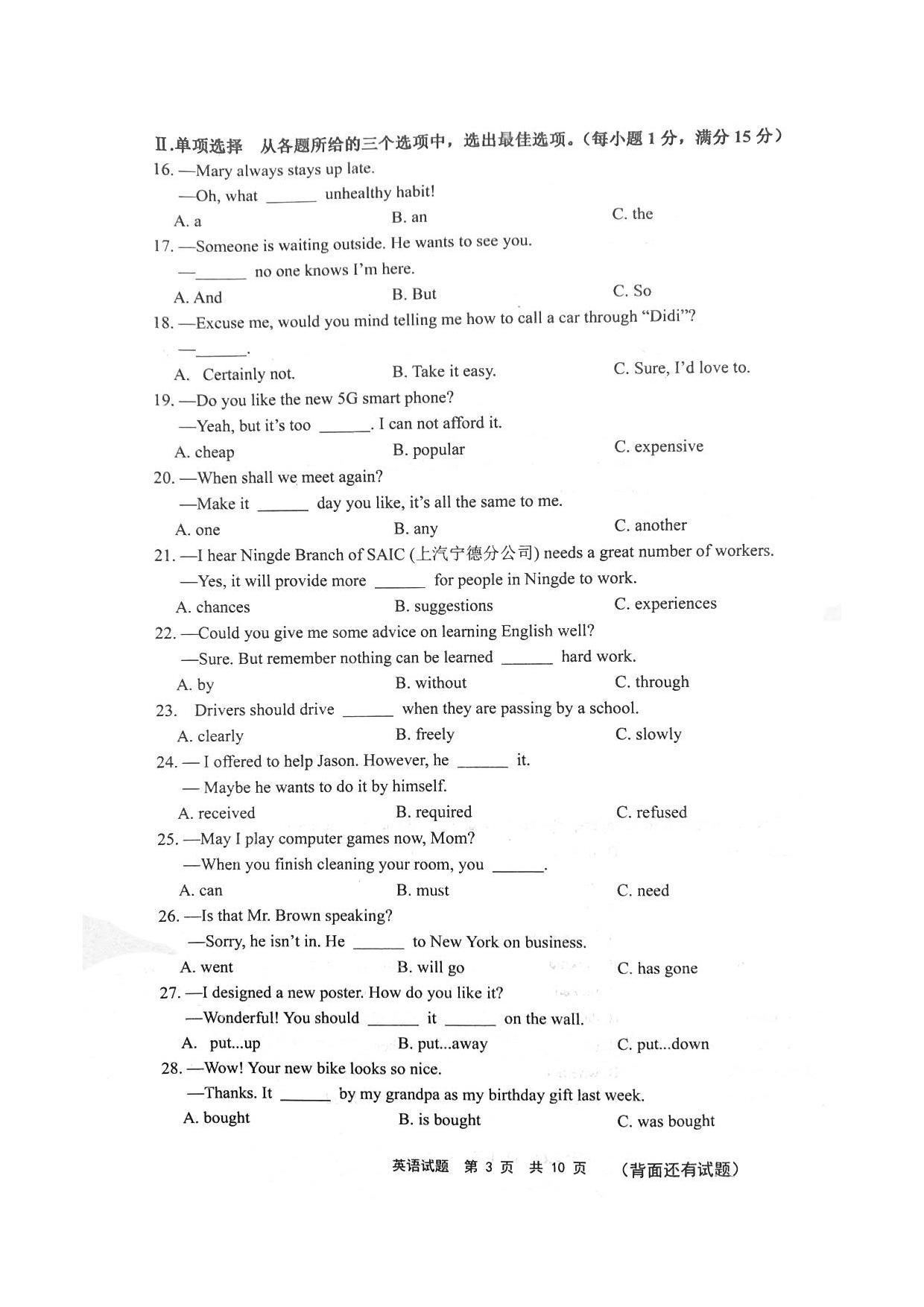 Ⅱ.单项选择 从各题所给的三个选项中，选出最佳选项。（每小题 1 分，满分 15 分）

16. —Mary always stays up late.
—Oh, what ______ unhealthy habit!
A. a B. an C. the

17. —Someone is waiting outside. He wants to see you.
—______ no one knows I'm here.
A. And B. But C. So

18. —Excuse me, would you mind telling me how to call a car through "Didi"?
—______.
A. Certainly not. B. Take it easy. C. Sure, I'd love to.

19. —Do you like the new 5G smart phone?
—Yeah, but it's too ______. I can not afford it.
A. cheap B. popular C. expensive

20. —When shall we meet again?
—Make it ______ day you like, it's all the same to me.
A. one B. any C. another

21. —I hear Ningde Branch of SAIC (上汽宁德分公司) needs a great number of workers.
—Yes, it will provide more ______ for people in Ningde to work.
A. chances B. suggestions C. experiences

22. —Could you give me some advice on learning English well?
—Sure. But remember nothing can be learned ______ hard work.
A. by B. without C. through

23. Drivers should drive ______ when they are passing by a school.
A. clearly B. freely C. slowly

24. — I offered to help Jason. However, he ______ it.
— Maybe he wants to do it by himself.
A. received B. required C. refused

25. —May I play computer games now, Mom?
—When you finish cleaning your room, you ______.
A. can B. must C. need

26. —Is that Mr. Brown speaking?
—Sorry, he isn't in. He ______ to New York on business.
A. went B. will go C. has gone

27. —I designed a new poster. How do you like it?
—Wonderful! You should ______ it ______ on the wall.
A. put...up B. put...away C. put...down

28. —Wow! Your new bike looks so nice.
—Thanks. It ______ by my grandpa as my birthday gift last week.
A. bought B. is bought C. was bought

英语试题 第 3 页 共 10 页 （背面还有试题）